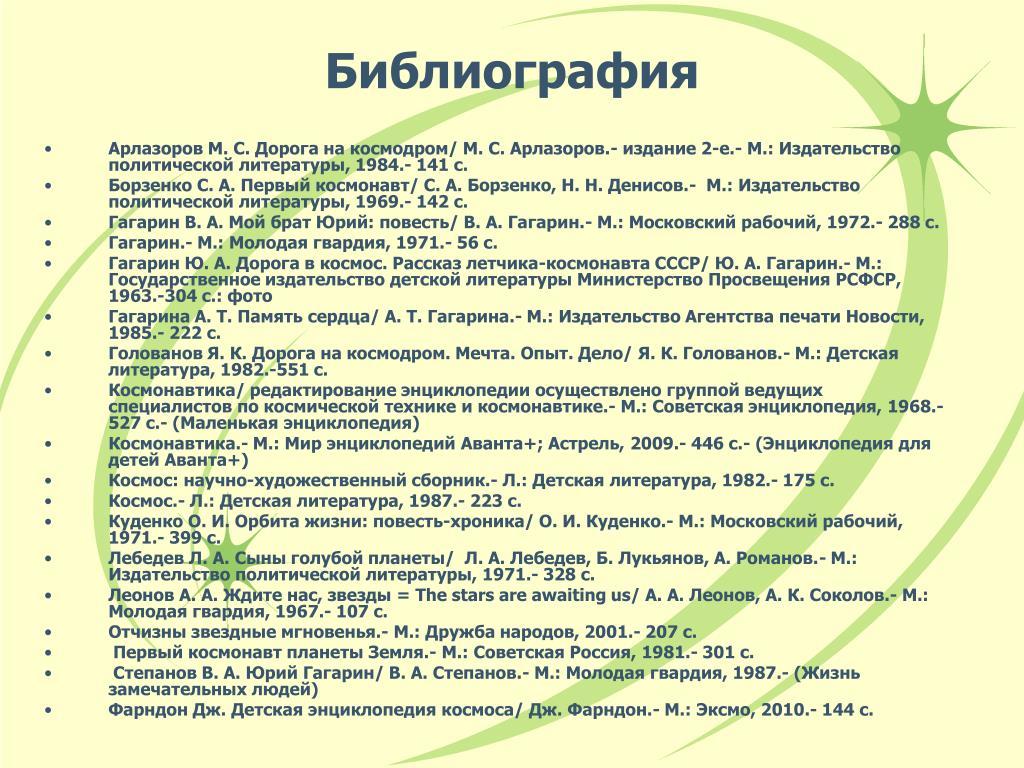 Библиография

• Арлазоров М. С. Дорога на космодром/ М. С. Арлазоров.- издание 2-е.- М.: Издательство политической литературы, 1984.- 141 с.
• Борзенко С. А. Первый космонавт/ С. А. Борзенко, Н. Н. Денисов.- М.: Издательство политической литературы, 1969.- 142 с.
• Гагарин В. А. Мой брат Юрий: повесть/ В. А. Гагарин.- М.: Московский рабочий, 1972.- 288 с.
• Гагарин.- М.: Молодая гвардия, 1971.- 56 с.
• Гагарин Ю. А. Дорога в космос. Рассказ летчика-космонавта СССР/ Ю. А. Гагарин.- М.: Государственное издательство детской литературы Министерство Просвещения РСФСР, 1963.-304 с.: фото
• Гагарина А. Т. Память сердца/ А. Т. Гагарина.- М.: Издательство Агентства печати Новости, 1985.- 222 с.
• Голованов Я. К. Дорога на космодром. Мечта. Опыт. Дело/ Я. К. Голованов.- М.: Детская литература, 1982.-551 с.
• Космонавтика/ редактирование энциклопедии осуществлено группой ведущих специалистов по космической технике и космонавтике.- М.: Советская энциклопедия, 1968.- 527 с.- (Маленькая энциклопедия)
• Космонавтика.- М.: Мир энциклопедий Аванта+; Астрель, 2009.- 446 с.- (Энциклопедия для детей Аванта+)
• Космос: научно-художественный сборник.- Л.: Детская литература, 1982.- 175 с.
• Космос.- Л.: Детская литература, 1987.- 223 с.
• Куденко О. И. Орбита жизни: повесть-хроника/ О. И. Куденко.- М.: Московский рабочий, 1971.- 399 с.
• Лебедев Л. А. Сыны голубой планеты/ Л. А. Лебедев, Б. Лукьянов, А. Романов.- М.: Издательство политической литературы, 1971.- 328 с.
• Леонов А. А. Ждите нас, звезды = The stars are awaiting us/ А. А. Леонов, А. К. Соколов.- М.: Молодая гвардия, 1967.- 107 с.
• Отчизны звездные мгновенья.- М.: Дружба народов, 2001.- 207 с.
• Первый космонавт планеты Земля.- М.: Советская Россия, 1981.- 301 с.
• Степанов В. А. Юрий Гагарин/ В. А. Степанов.- М.: Молодая гвардия, 1987.- (Жизнь замечательных людей)
• Фарндон Дж. Детская энциклопедия космоса/ Дж. Фарндон.- М.: Эксмо, 2010.- 144 с.